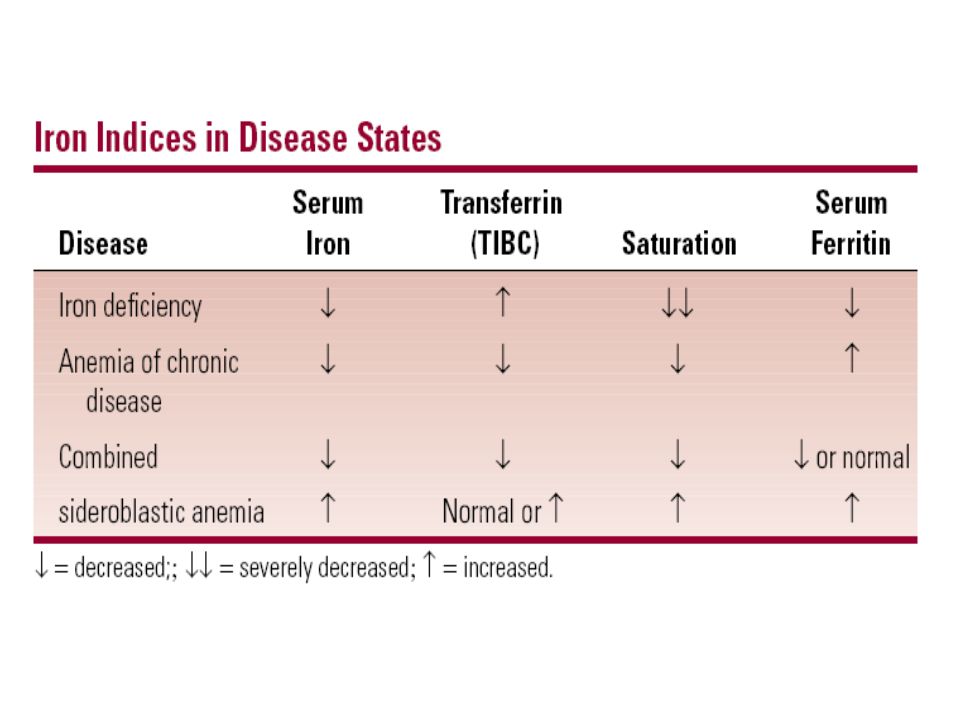 Iron Indices in Disease States

| Disease | Serum Iron | Transferrin (TIBC) | Saturation | Serum Ferritin |
|---|---|---|---|---|
| Iron deficiency | ↓ | ↑ | ↓↓ | ↓ |
| Anemia of chronic disease | ↓ | ↓ | ↓ | ↑ |
| Combined | ↓ | ↓ | ↓ | ↓ or normal |
| sideroblastic anemia | ↑ | Normal or ↑ | ↑ | ↑ |

↓ = decreased;; ↓↓ = severely decreased; ↑ = increased.